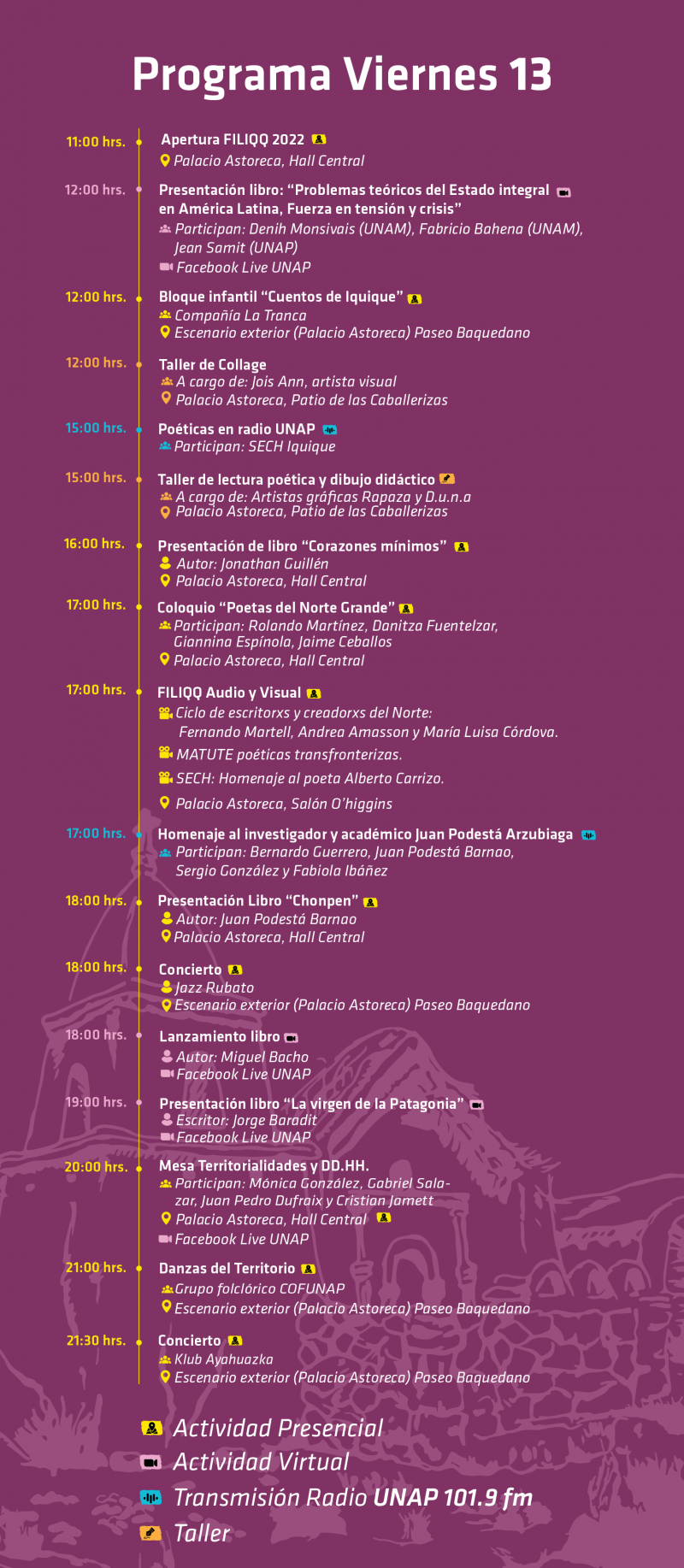 Programa Viernes 13

11:00 hrs.
Apertura FILIQQ 2022
Palacio Astoreca, Hall Central

12:00 hrs.
Presentación libro: “Problemas teóricos del Estado integral en América Latina, Fuerza en tensión y crisis”
Participan: Denih Monsivais (UNAM), Fabricio Bahena (UNAM), Jean Samit (UNAP)
Facebook Live UNAP

12:00 hrs.
Bloque infantil “Cuentos de Iquique”
Compañía La Tranca
Escenario exterior (Palacio Astoreca) Paseo Baquedano

12:00 hrs.
Taller de Collage
A cargo de: Jois Ann, artista visual
Palacio Astoreca, Patio de las Caballerizas

15:00 hrs.
Poéticas en radio UNAP
Participan: SECH Iquique

15:00 hrs.
Taller de lectura poética y dibujo didáctico
A cargo de: Artistas gráficas Rapaza y D.u.n.a
Palacio Astoreca, Patio de las Caballerizas

16:00 hrs.
Presentación de libro “Corazones mínimos”
Autor: Jonathan Guillén
Palacio Astoreca, Hall Central

17:00 hrs.
Coloquio “Poetas del Norte Grande”
Participan: Rolando Martínez, Danitza Fuentelzar, Giannina Espínola, Jaime Ceballos
Palacio Astoreca, Hall Central

17:00 hrs.
FILIQQ Audio y Visual
Ciclo de escritorxs y creadorxs del Norte: Fernando Martell, Andrea Amasson y María Luisa Córdova.
MATUTE poéticas transfronterizas.
SECH: Homenaje al poeta Alberto Carrizo.
Palacio Astoreca, Salón O’higgins

17:00 hrs.
Homenaje al investigador y académico Juan Podestá Arzubiaga
Participan: Bernardo Guerrero, Juan Podestá Barnao, Sergio González y Fabiola Ibáñez

18:00 hrs.
Presentación Libro “Chonpen”
Autor: Juan Podestá Barnao
Palacio Astoreca, Hall Central

18:00 hrs.
Concierto
Jazz Rubato
Escenario exterior (Palacio Astoreca) Paseo Baquedano

18:00 hrs.
Lanzamiento libro
Autor: Miguel Bacho
Facebook Live UNAP

19:00 hrs.
Presentación libro “La virgen de la Patagonia”
Escritor: Jorge Baradit
Facebook Live UNAP

20:00 hrs.
Mesa Territorialidades y DD.HH.
Participan: Mónica González, Gabriel Salazar, Juan Pedro Dufraix y Cristian Jamett
Palacio Astoreca, Hall Central
Facebook Live UNAP

21:00 hrs.
Danzas del Territorio
Grupo folclórico COFUNAP
Escenario exterior (Palacio Astoreca) Paseo Baquedano

21:30 hrs.
Concierto
Klub Ayahuazka
Escenario exterior (Palacio Astoreca) Paseo Baquedano

Actividad Presencial
Actividad Virtual
Transmisión Radio UNAP 101.9 fm
Taller